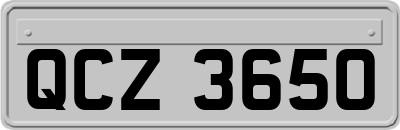 QCZ 3650